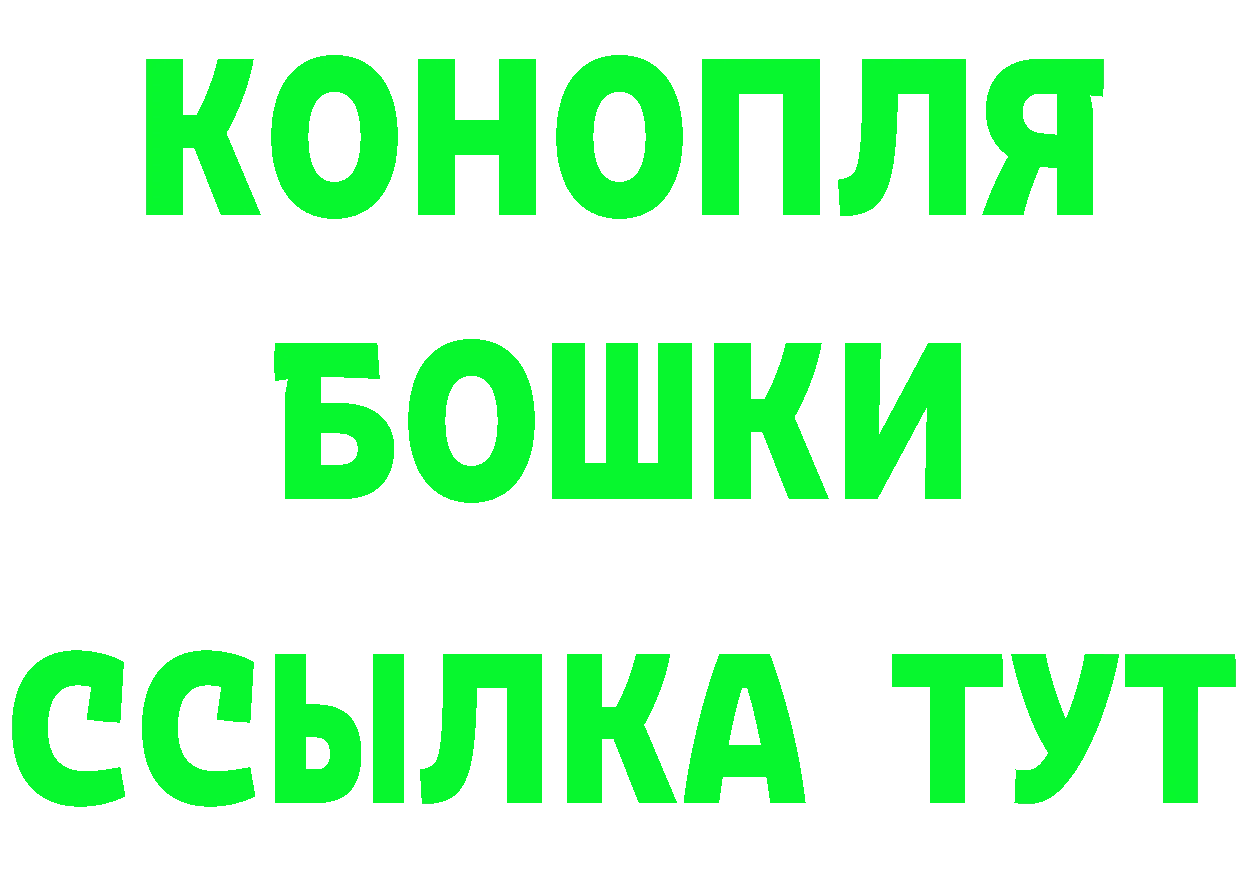 КОНОПЛЯ
БОШКИ
ССЫЛКА ТУТ